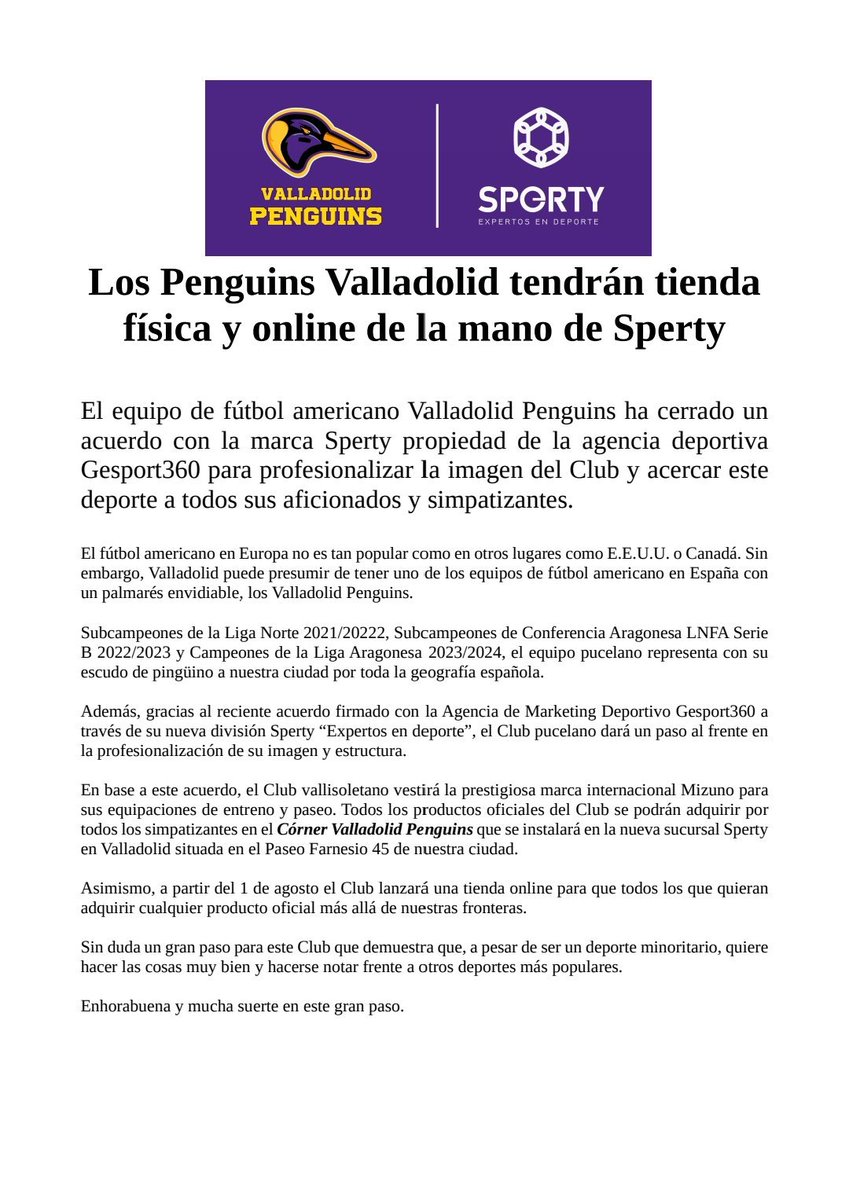 VALLADOLID PENGUINS

SPORTY
EXPERTOS EN DEPORTE

Los Penguins Valladolid tendrán tienda física y online de la mano de Sperty

El equipo de fútbol americano Valladolid Penguins ha cerrado un acuerdo con la marca Sperty propiedad de la agencia deportiva Gesport360 para profesionalizar la imagen del Club y acercar este deporte a todos sus aficionados y simpatizantes.

El fútbol americano en Europa no es tan popular como en otros lugares como E.E.U.U. o Canadá. Sin embargo, Valladolid puede presumir de tener uno de los equipos de fútbol americano en España con un palmarés envidiable, los Valladolid Penguins.

Subcampeones de la Liga Norte 2021/20222, Subcampeones de Conferencia Aragonesa LNFA Serie B 2022/2023 y Campeones de la Liga Aragonesa 2023/2024, el equipo pucelano representa con su escudo de pingüino a nuestra ciudad por toda la geografía española.

Además, gracias al reciente acuerdo firmado con la Agencia de Marketing Deportivo Gesport360 a través de su nueva división Sperty “Expertos en deporte”, el Club pucelano dará un paso al frente en la profesionalización de su imagen y estructura.

En base a este acuerdo, el Club vallisoletano vestirá la prestigiosa marca internacional Mizuno para sus equipaciones de entreno y paseo. Todos los productos oficiales del Club se podrán adquirir por todos los simpatizantes en el Córner Valladolid Penguins que se instalará en la nueva sucursal Sperty en Valladolid situada en el Paseo Farnesio 45 de nuestra ciudad.

Asimismo, a partir del 1 de agosto el Club lanzará una tienda online para que todos los que quieran adquirir cualquier producto oficial más allá de nuestras fronteras.

Sin duda un gran paso para este Club que demuestra que, a pesar de ser un deporte minoritario, quiere hacer las cosas muy bien y hacerse notar frente a otros deportes más populares.

Enhorabuena y mucha suerte en este gran paso.